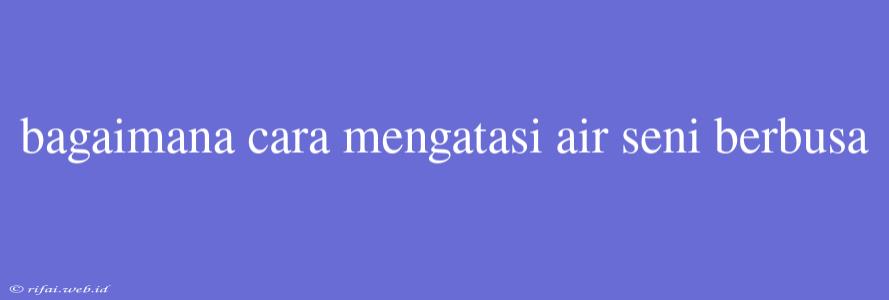 bagaimana cara mengatasi air seni berbusa

© rifai.web.id